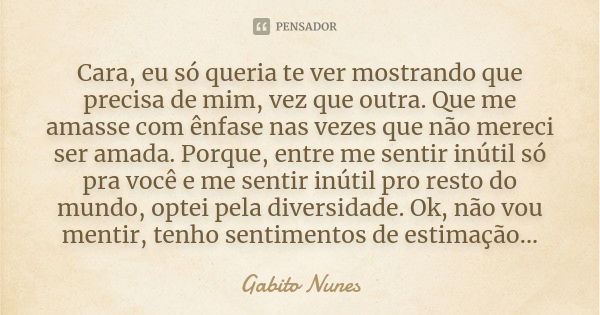 PENSADOR

Cara, eu só queria te ver mostrando que precisa de mim, vez que outra. Que me amasse com ênfase nas vezes que não mereci ser amada. Porque, entre me sentir inútil só pra você e me sentir inútil pro resto do mundo, optei pela diversidade. Ok, não vou mentir, tenho sentimentos de estimação...

Gabito Nunes